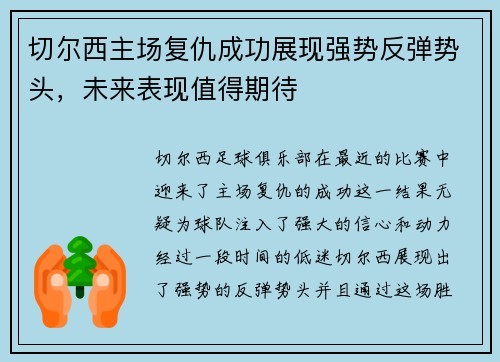 切尔西主场复仇成功展现强势反弹势头，未来表现值得期待

切尔西足球俱乐部在最近的比赛中迎来了主场复仇的成功这一结果无疑为球队注入了强大的信心和动力经过一段时间的低迷切尔西展现出了强势的反弹势头并且通过这场胜